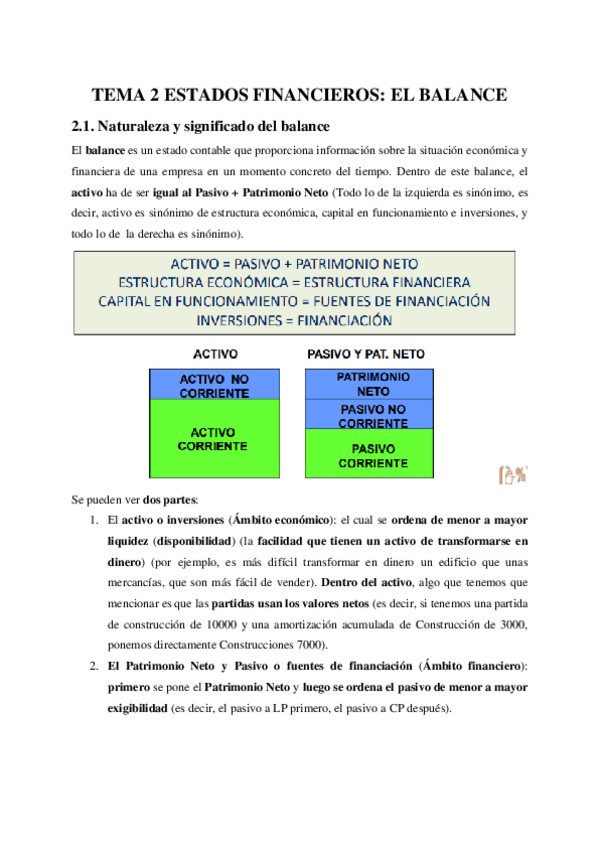 TEMA 2 ESTADOS FINANCIEROS: EL BALANCE

2.1. Naturaleza y significado del balance

El balance es un estado contable que proporciona información sobre la situación económica y financiera de una empresa en un momento concreto del tiempo. Dentro de este balance, el activo ha de ser igual al Pasivo + Patrimonio Neto (Todo lo de la izquierda es sinónimo, es decir, activo es sinónimo de estructura económica, capital en funcionamiento e inversiones, y todo lo de la derecha es sinónimo).

ACTIVO = PASIVO + PATRIMONIO NETO
ESTRUCTURA ECONÓMICA = ESTRUCTURA FINANCIERA
CAPITAL EN FUNCIONAMIENTO = FUENTES DE FINANCIACIÓN
INVERSIONES = FINANCIACIÓN

ACTIVO

ACTIVO NO CORRIENTE

ACTIVO CORRIENTE

PASIVO Y PAT. NETO

PATRIMONIO NETO

PASIVO NO CORRIENTE

PASIVO CORRIENTE

Se pueden ver dos partes:

1. El activo o inversiones (Ámbito económico): el cual se ordena de menor a mayor liquidez (disponibilidad) (la facilidad que tienen un activo de transformarse en dinero) (por ejemplo, es más difícil transformar en dinero un edificio que unas mercancías, que son más fácil de vender). Dentro del activo, algo que tenemos que mencionar es que las partidas usan los valores netos (es decir, si tenemos una partida de construcción de 10000 y una amortización acumulada de Construcción de 3000, ponemos directamente Construcciones 7000).

2. El Patrimonio Neto y Pasivo o fuentes de financiación (Ámbito financiero): primero se pone el Patrimonio Neto y luego se ordena el pasivo de menor a mayor exigibilidad (es decir, el pasivo a LP primero, el pasivo a CP después).